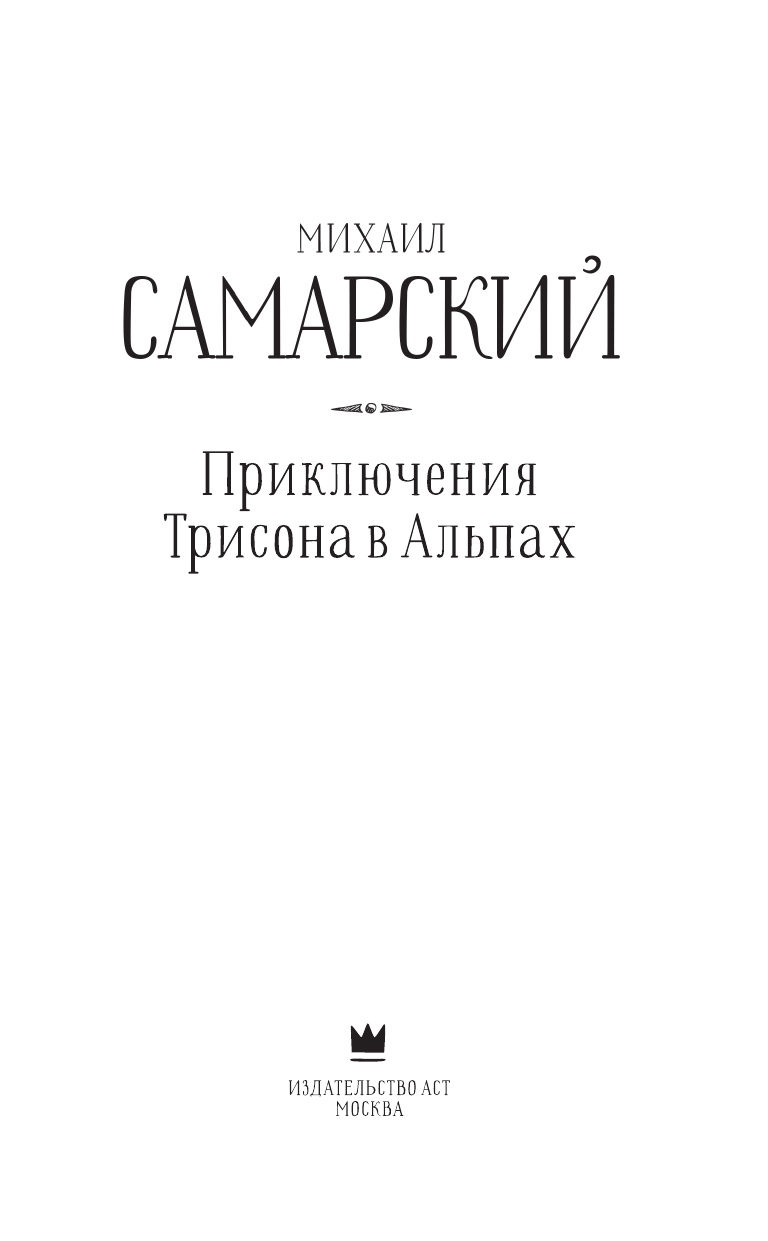 МИХАИЛ
САМАРСКИЙ

Приключения
Трисона в Альпах

ИЗДАТЕЛЬСТВО АСТ
МОСКВА